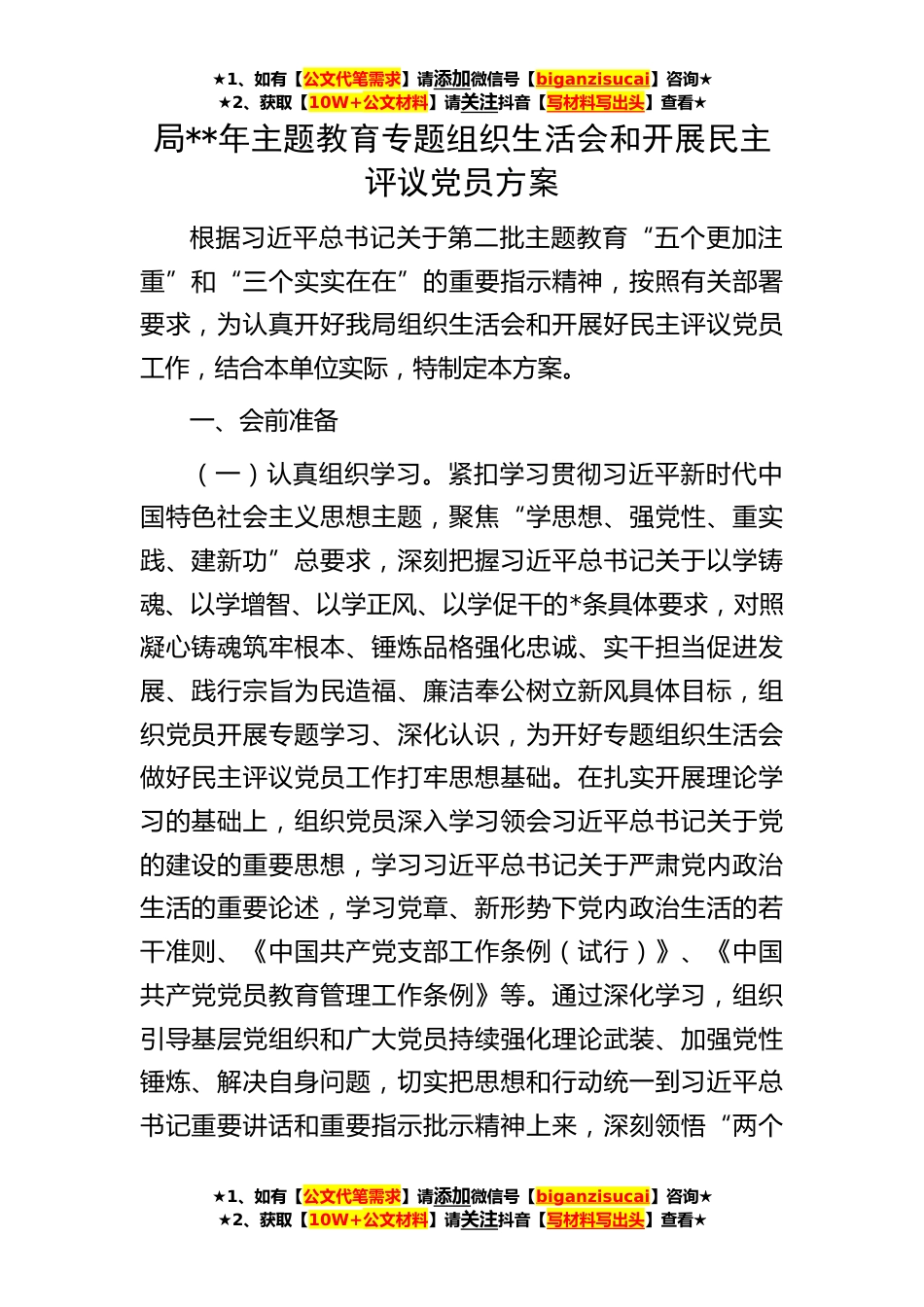 ★1、如有【公文代笔需求】请添加微信号【biganzisucai】咨询★
★2、获取【10W+公文材料】请关注抖音【写材料写出头】查看★

局**年主题教育专题组织生活会和开展民主评议党员方案

根据习近平总书记关于第二批主题教育“五个更加注重”和“三个实实在在”的重要指示精神，按照有关部署要求，为认真开好我局组织生活会和开展好民主评议党员工作，结合本单位实际，特制定本方案。

一、会前准备

（一）认真组织学习。紧扣学习贯彻习近平新时代中国特色社会主义思想主题，聚焦“学思想、强党性、重实践、建新功”总要求，深刻把握习近平总书记关于以学铸魂、以学增智、以学正风、以学促干的*条具体要求，对照凝心铸魂筑牢根本、锤炼品格强化忠诚、实干担当促进发展、践行宗旨为民造福、廉洁奉公树立新风具体目标，组织党员开展专题学习、深化认识，为开好专题组织生活会做好民主评议党员工作打牢思想基础。在扎实开展理论学习的基础上，组织党员深入学习领会习近平总书记关于党的建设的重要思想，学习习近平总书记关于严肃党内政治生活的重要论述，学习党章、新形势下党内政治生活的若干准则、《中国共产党支部工作条例（试行）》、《中国共产党党员教育管理工作条例》等。通过深化学习，组织引导基层党组织和广大党员持续强化理论武装、加强党性锤炼、解决自身问题，切实把思想和行动统一到习近平总书记重要讲话和重要指示批示精神上来，深刻领悟“两个

★1、如有【公文代笔需求】请添加微信号【biganzisucai】咨询★
★2、获取【10W+公文材料】请关注抖音【写材料写出头】查看★